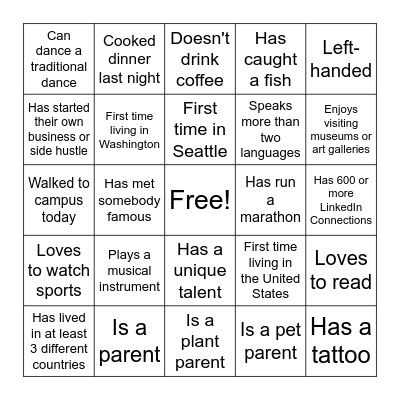 | | | | | |
|---|---|---|---|---|
| Can dance a traditional dance | Cooked dinner last night | Doesn't drink coffee | Has caught a fish | Left-handed |
| Has started their own business or side hustle | First time living in Washington | First time in Seattle | Speaks more than two languages | Enjoys visiting museums or art galleries |
| Walked to campus today | Has met somebody famous | Free! | Has run a marathon | Has 600 or more LinkedIn Connections |
| Loves to watch sports | Plays a musical instrument | Has a unique talent | First time living in the United States | Loves to read |
| Has lived in at least 3 different countries | Is a parent | Is a plant parent | Is a pet parent | Has a tattoo |